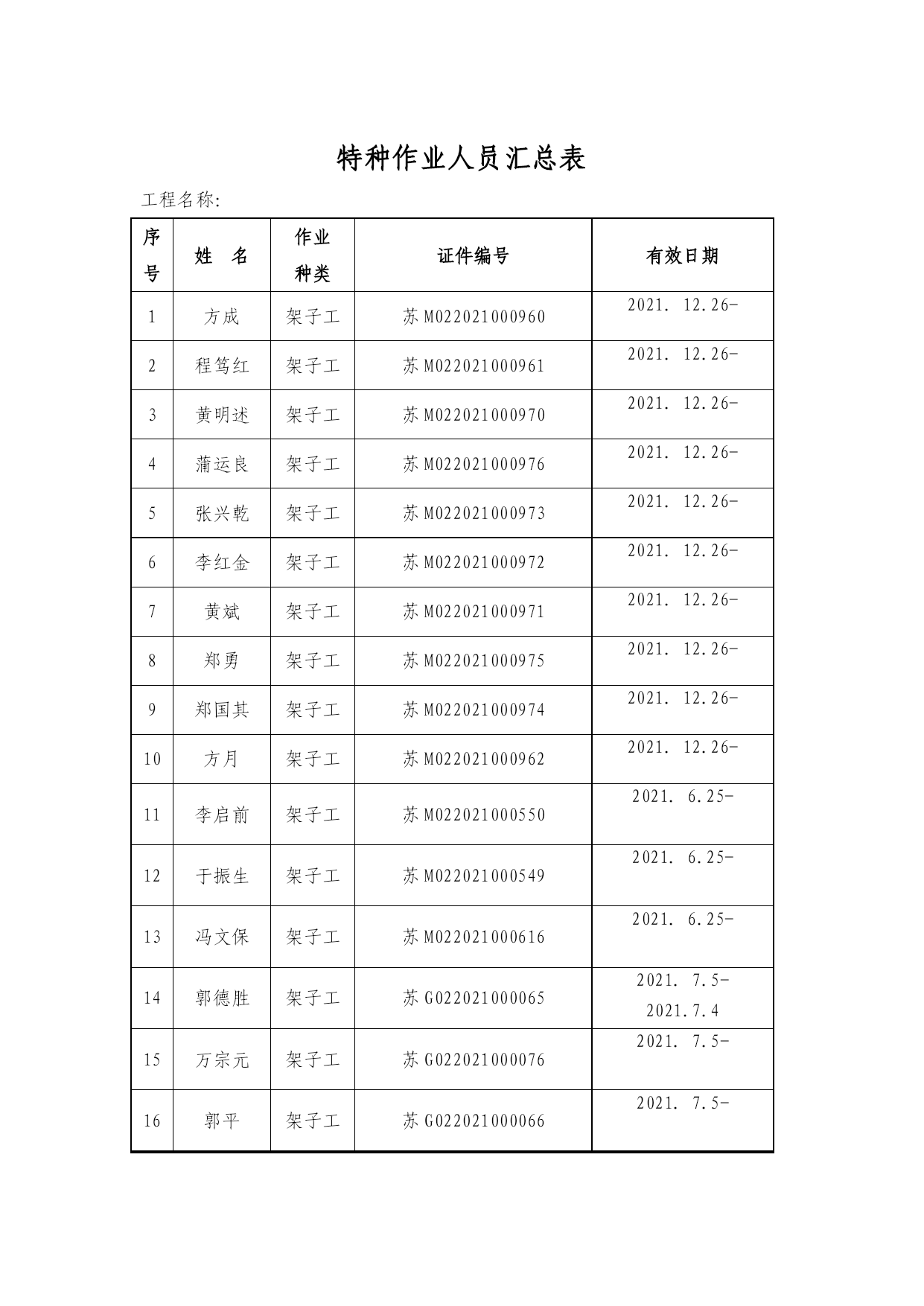 特种作业人员汇总表

工程名称:

| 序号 | 姓 名 | 作业种类 | 证件编号 | 有效日期 |
|---|---|---|---|---|
| 1 | 方成 | 架子工 | 苏M022021000960 | 2021. 12.26- |
| 2 | 程笃红 | 架子工 | 苏M022021000961 | 2021. 12.26- |
| 3 | 黄明述 | 架子工 | 苏M022021000970 | 2021. 12.26- |
| 4 | 蒲运良 | 架子工 | 苏M022021000976 | 2021. 12.26- |
| 5 | 张兴乾 | 架子工 | 苏M022021000973 | 2021. 12.26- |
| 6 | 李红金 | 架子工 | 苏M022021000972 | 2021. 12.26- |
| 7 | 黄斌 | 架子工 | 苏M022021000971 | 2021. 12.26- |
| 8 | 郑勇 | 架子工 | 苏M022021000975 | 2021. 12.26- |
| 9 | 郑国其 | 架子工 | 苏M022021000974 | 2021. 12.26- |
| 10 | 方月 | 架子工 | 苏M022021000962 | 2021. 12.26- |
| 11 | 李启前 | 架子工 | 苏M022021000550 | 2021. 6.25- |
| 12 | 于振生 | 架子工 | 苏M022021000549 | 2021. 6.25- |
| 13 | 冯文保 | 架子工 | 苏M022021000616 | 2021. 6.25- |
| 14 | 郭德胜 | 架子工 | 苏G022021000065 | 2021. 7.5- 2021.7.4 |
| 15 | 万宗元 | 架子工 | 苏G022021000076 | 2021. 7.5- |
| 16 | 郭平 | 架子工 | 苏G022021000066 | 2021. 7.5- |